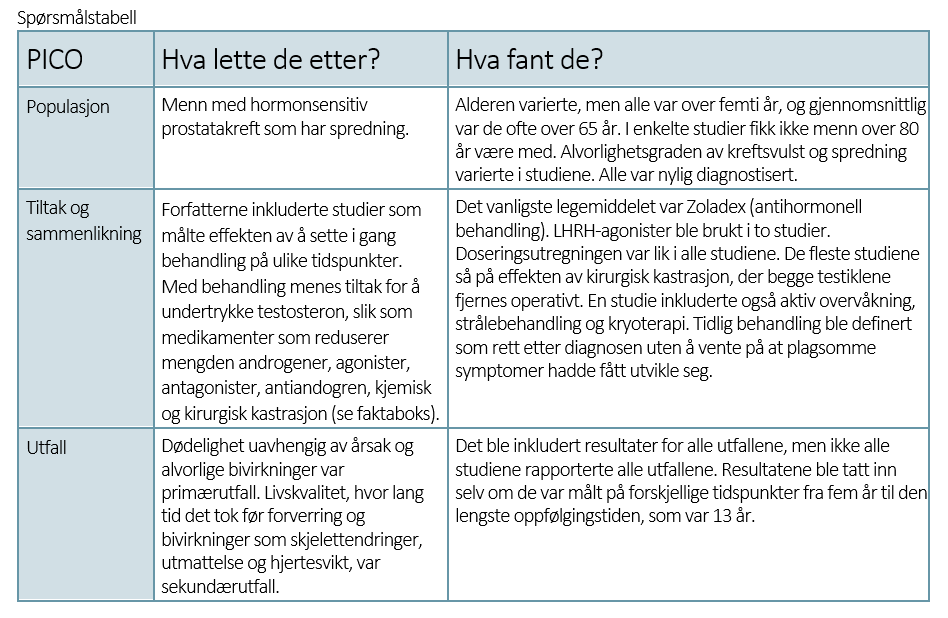 Spørsmålstabell

| PICO | Hva lette de etter? | Hva fant de? |
|---|---|---|
| Populasjon | Menn med hormonsensitiv prostatakreft som har spredning. | Alderen varierte, men alle var over femti år, og gjennomsnittlig var de ofte over 65 år. I enkelte studier fikk ikke menn over 80 år være med. Alvorlighetsgraden av kreftsvulst og spredning varierte i studiene. Alle var nylig diagnostisert. |
| Tiltak og sammenlikning | Forfatterne inkluderte studier som målte effekten av å sette i gang behandling på ulike tidspunkter. Med behandling menes tiltak for å undertrykke testosteron, slik som medikamenter som reduserer mengden androgener, agonister, antagonister, antiandogren, kjemisk og kirurgisk kastrasjon (se faktaboks). | Det vanligste legemiddelet var Zoladex (antihormonell behandling). LHRH-agonister ble brukt i to studier. Doseringsutregningen var lik i alle studiene. De fleste studiene så på effekten av kirurgisk kastrasjon, der begge testiklene fjernes operativt. En studie inkluderte også aktiv overvåkning, strålebehandling og kryoterapi. Tidlig behandling ble definert som rett etter diagnosen uten å vente på at plagsomme symptomer hadde fått utvikle seg. |
| Utfall | Dødelighet uavhengig av årsak og alvorlige bivirkninger var primærutfall. Livskvalitet, hvor lang tid det tok før forverring og bivirkninger som skjelettendringer, utmattelse og hjertesvikt, var sekundærutfall. | Det ble inkludert resultater for alle utfallene, men ikke alle studiene rapporterte alle utfallene. Resultatene ble tatt inn selv om de var målt på forskjellige tidspunkter fra fem år til den lengste oppfølgingstiden, som var 13 år. |